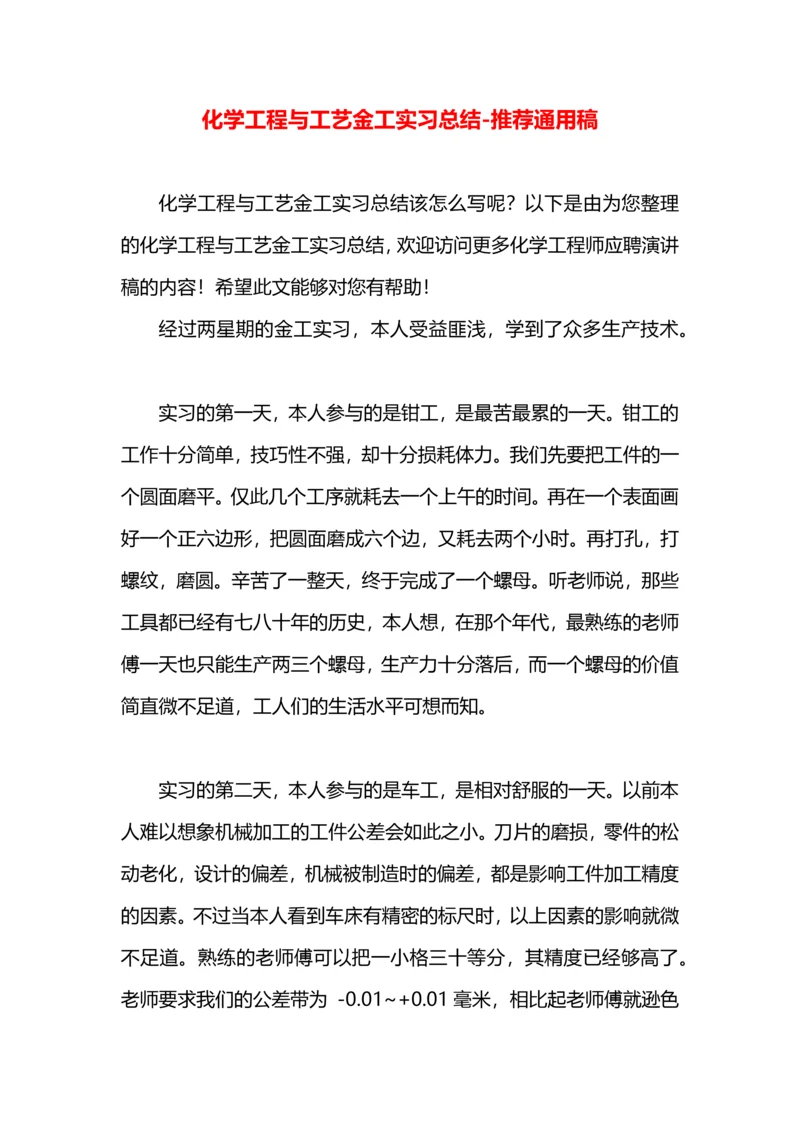 化学工程与工艺金工实习总结-推荐通用稿

化学工程与工艺金工实习总结该怎么写呢？以下是由为您整理的化学工程与工艺金工实习总结，欢迎访问更多化学工程师应聘演讲稿的内容！希望此文能够对您有帮助！

经过两星期的金工实习，本人受益匪浅，学到了众多生产技术。

实习的第一天，本人参与的是钳工，是最苦最累的一天。钳工的工作十分简单，技巧性不强，却十分损耗体力。我们先要把工件的一个圆面磨平。仅此几个工序就耗去一个上午的时间。再在一个表面画好一个正六边形，把圆面磨成六个边，又耗去两个小时。再打孔，打螺纹，磨圆。辛苦了一整天，终于完成了一个螺母。听老师说，那些工具都已经有七八十年的历史，本人想，在那个年代，最熟练的老师傅一天也只能生产两三个螺母，生产力十分落后，而一个螺母的价值简直微不足道，工人们的生活水平可想而知。

实习的第二天，本人参与的是车工，是相对舒服的一天。以前本人难以想象机械加工的工件公差会如此之小。刀片的磨损，零件的松动老化，设计的偏差，机械被制造时的偏差，都是影响工件加工精度的因素。不过当本人看到车床有精密的标尺时，以上因素的影响就微不足道。熟练的老师傅可以把一小格三十等分，其精度已经够高了。老师要求我们的公差带为 -0.01~+0.01 毫米，相比起老师傅就逊色